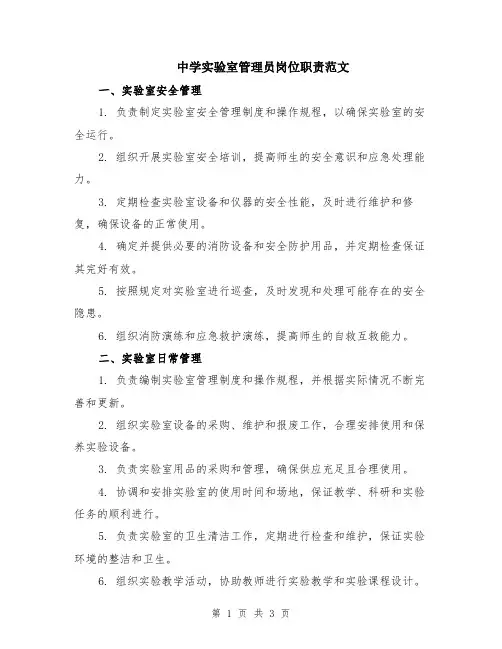 中学实验室管理员岗位职责范文

一、实验室安全管理

1. 负责制定实验室安全管理制度和操作规程，以确保实验室的安全运行。

2. 组织开展实验室安全培训，提高师生的安全意识和应急处理能力。

3. 定期检查实验室设备和仪器的安全性能，及时进行维护和修复，确保设备的正常使用。

4. 确定并提供必要的消防设备和安全防护用品，并定期检查保证其完好有效。

5. 按照规定对实验室进行巡查，及时发现和处理可能存在的安全隐患。

6. 组织消防演练和应急救护演练，提高师生的自救互救能力。

二、实验室日常管理

1. 负责编制实验室管理制度和操作规程，并根据实际情况不断完善和更新。

2. 组织实验室设备的采购、维护和报废工作，合理安排使用和保养实验设备。

3. 负责实验室用品的采购和管理，确保供应充足且合理使用。

4. 协调和安排实验室的使用时间和场地，保证教学、科研和实验任务的顺利进行。

5. 负责实验室的卫生清洁工作，定期进行检查和维护，保证实验环境的整洁和卫生。

6. 组织实验教学活动，协助教师进行实验教学和实验课程设计。

第 1 页 共 3 页